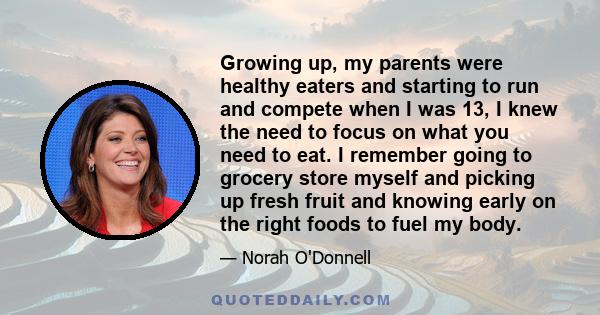 Growing up, my parents were healthy eaters and starting to run and compete when I was 13, I knew the need to focus on what you need to eat. I remember going to grocery store myself and picking up fresh fruit and knowing early on the right foods to fuel my body.

— Norah O'Donnell

QUOTEDDAILY.COM